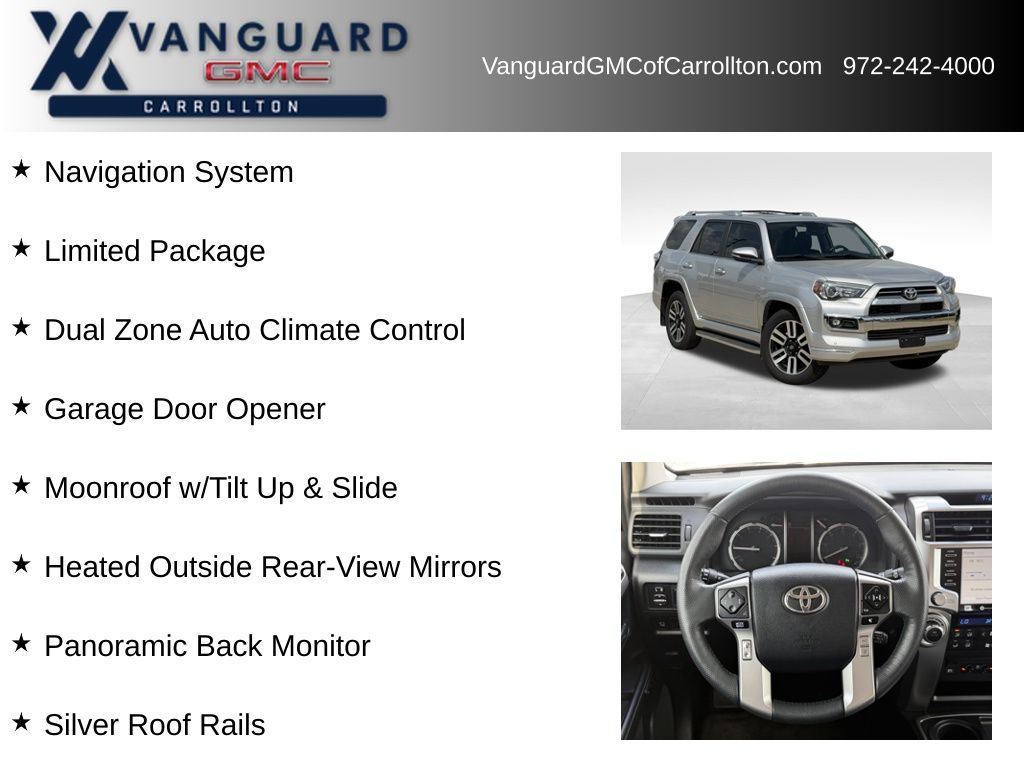 VANGUARD
GMC
CARROLLTON

VanguardGMCofCarrollton.com 972-242-4000

★ Navigation System

★ Limited Package

★ Dual Zone Auto Climate Control

★ Garage Door Opener

★ Moonroof w/Tilt Up & Slide

★ Heated Outside Rear-View Mirrors

★ Panoramic Back Monitor

★ Silver Roof Rails